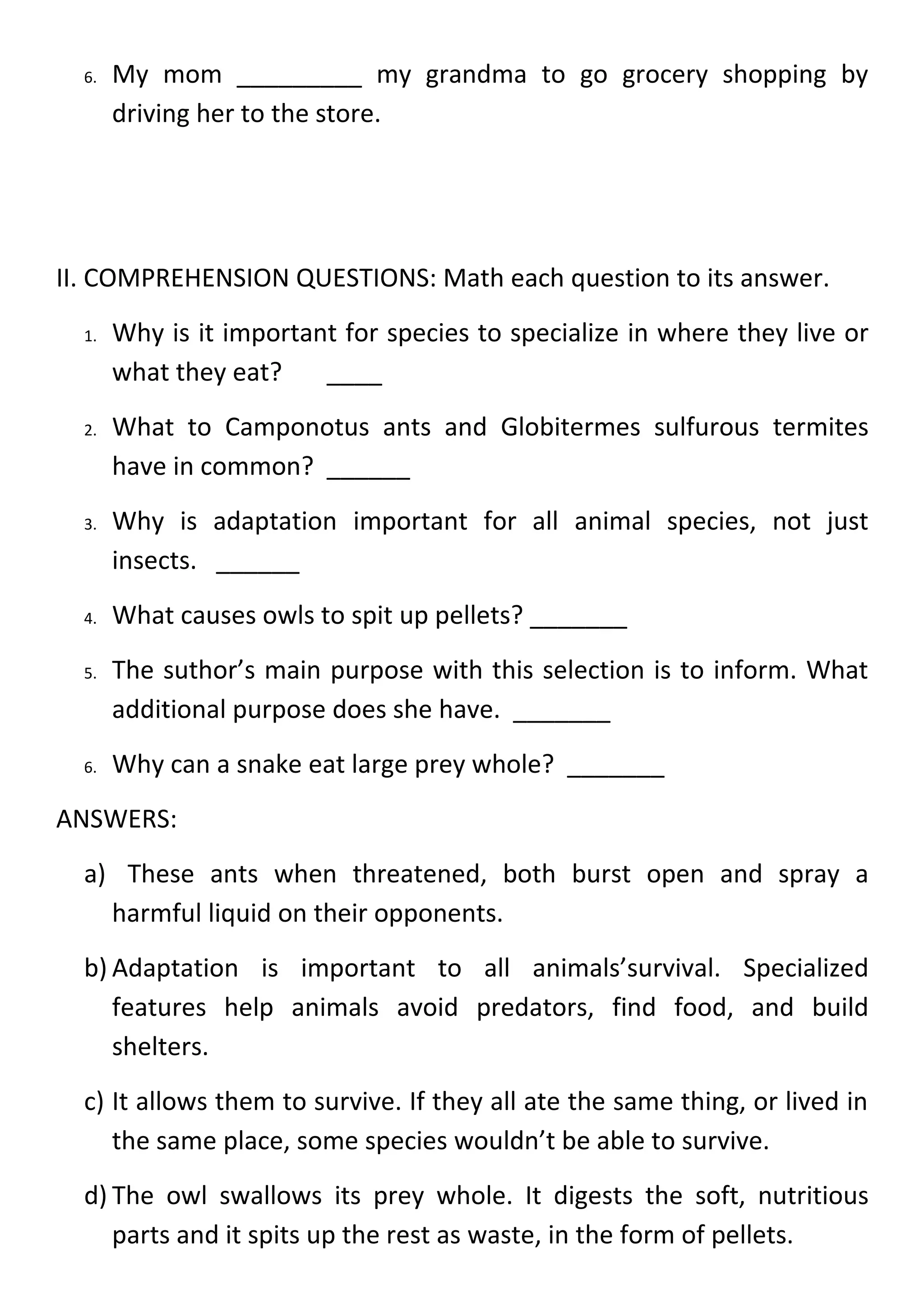 6. My mom _________ my grandma to go grocery shopping by driving her to the store.

II. COMPREHENSION QUESTIONS: Math each question to its answer.

1. Why is it important for species to specialize in where they live or what they eat? ____

2. What to Camponotus ants and Globitermes sulfurous termites have in common? ______

3. Why is adaptation important for all animal species, not just insects. ______

4. What causes owls to spit up pellets? _______

5. The suthor’s main purpose with this selection is to inform. What additional purpose does she have. _______

6. Why can a snake eat large prey whole? _______

ANSWERS:

a) These ants when threatened, both burst open and spray a harmful liquid on their opponents.

b) Adaptation is important to all animals’survival. Specialized features help animals avoid predators, find food, and build shelters.

c) It allows them to survive. If they all ate the same thing, or lived in the same place, some species wouldn’t be able to survive.

d) The owl swallows its prey whole. It digests the soft, nutritious parts and it spits up the rest as waste, in the form of pellets.